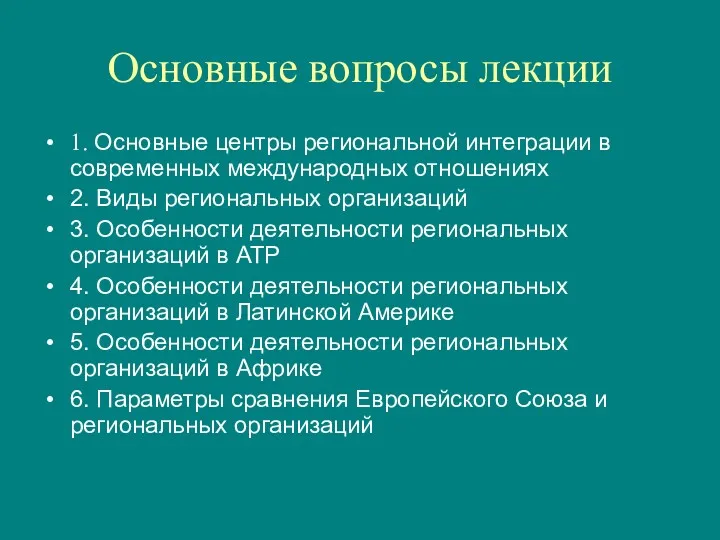 Основные вопросы лекции

• 1. Основные центры региональной интеграции в современных международных отношениях
• 2. Виды региональных организаций
• 3. Особенности деятельности региональных организаций в АТР
• 4. Особенности деятельности региональных организаций в Латинской Америке
• 5. Особенности деятельности региональных организаций в Африке
• 6. Параметры сравнения Европейского Союза и региональных организаций